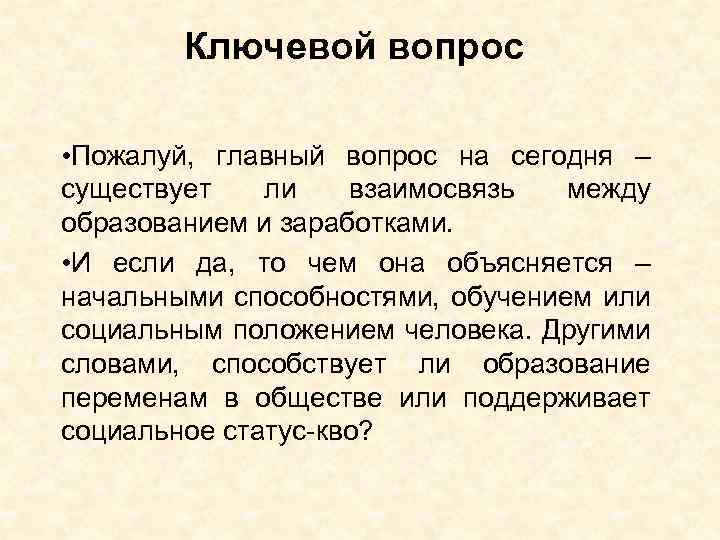 Ключевой вопрос

•Пожалуй, главный вопрос на сегодня – существует ли взаимосвязь между образованием и заработками.

•И если да, то чем она объясняется – начальными способностями, обучением или социальным положением человека. Другими словами, способствует ли образование переменам в обществе или поддерживает социальное статус-кво?